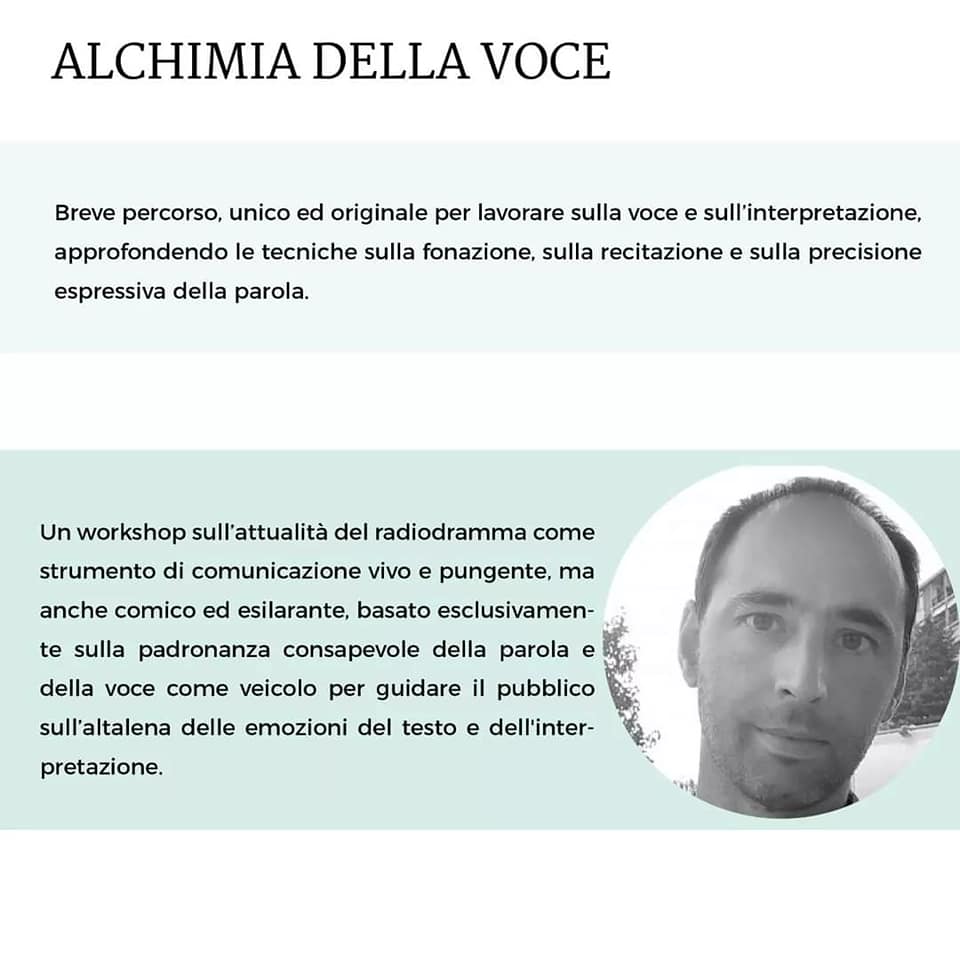 ALCHIMIA DELLA VOCE

Breve percorso, unico ed originale per lavorare sulla voce e sull'interpretazione, approfondendo le tecniche sulla fonazione, sulla recitazione e sulla precisione espressiva della parola.

Un workshop sull'attualità del radiodramma come strumento di comunicazione vivo e pungente, ma anche comico ed esilarante, basato esclusivamente sulla padronanza consapevole della parola e della voce come veicolo per guidare il pubblico sull'altalena delle emozioni del testo e dell'interpretazione.